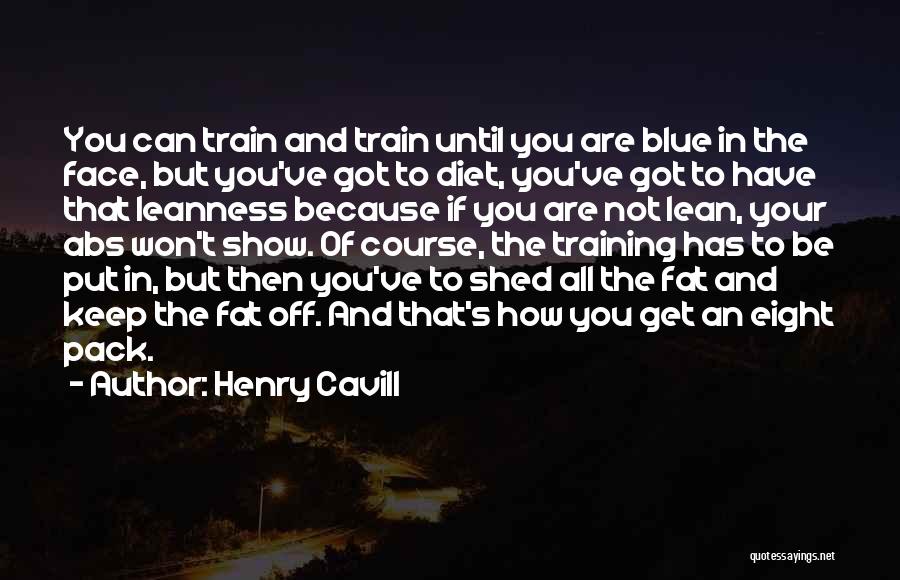 You can train and train until you are blue in the face, but you've got to diet, you've got to have that leanness because if you are not lean, your abs won't show. Of course, the training has to be put in, but then you've to shed all the fat and keep the fat off. And that's how you get an eight pack.

- Author: Henry Cavill

quotessayings.net